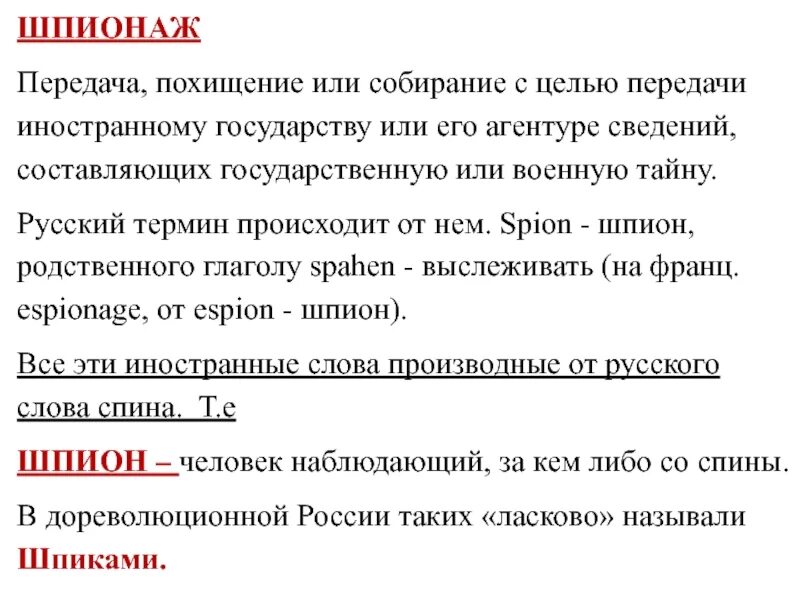 ШПИОНАЖ

Передача, похищение или собирание с целью передачи иностранному государству или его агентуре сведений, составляющих государственную или военную тайну.

Русский термин происходит от нем. Spion - шпион, родственного глаголу spahen - выслеживать (на франц. espionage, от espion - шпион).

Все эти иностранные слова производные от русского слова спина. Т.е

ШПИОН – человек наблюдающий, за кем либо со спины.

В дореволюционной России таких «ласково» называли Шпиками.